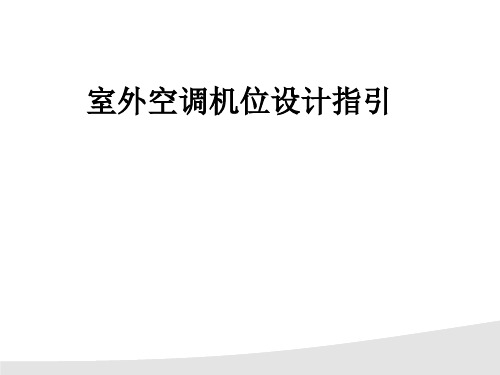 室外空调机位设计指引